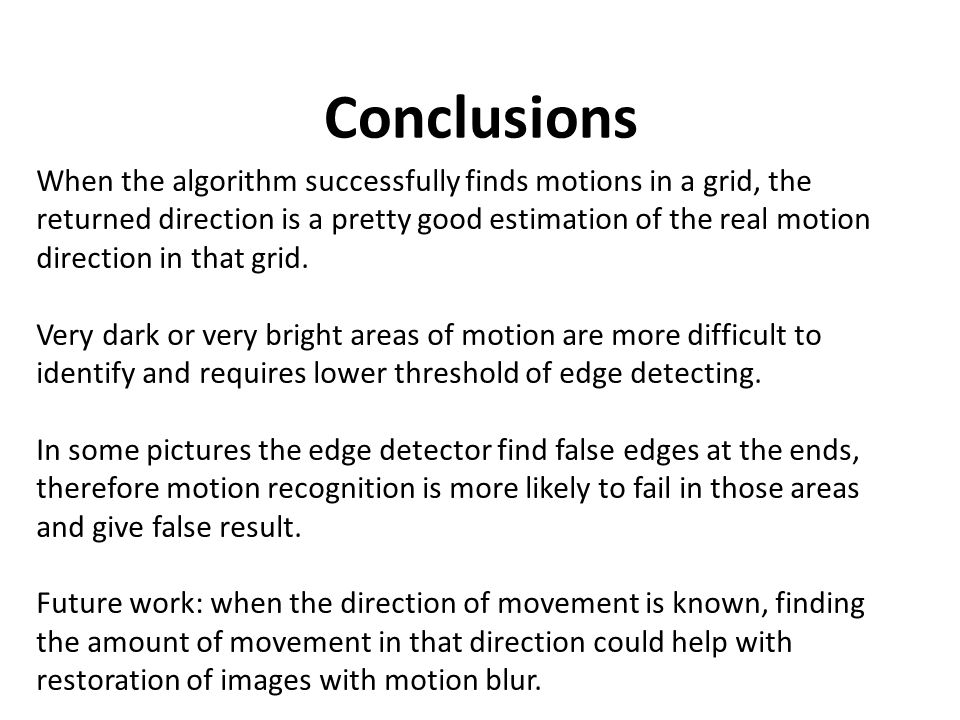 Conclusions

When the algorithm successfully finds motions in a grid, the returned direction is a pretty good estimation of the real motion direction in that grid.

Very dark or very bright areas of motion are more difficult to identify and requires lower threshold of edge detecting.

In some pictures the edge detector find false edges at the ends, therefore motion recognition is more likely to fail in those areas and give false result.

Future work: when the direction of movement is known, finding the amount of movement in that direction could help with restoration of images with motion blur.